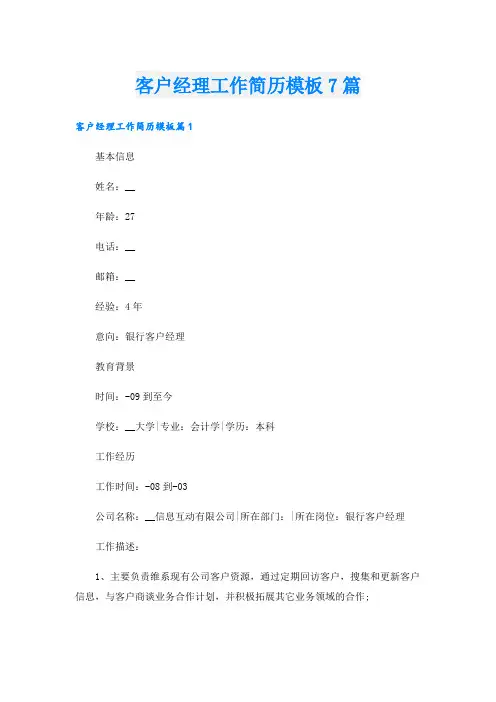 客户经理工作简历模板7篇

客户经理工作简历模板篇1

基本信息

姓名：__

年龄：27

电话：__

邮箱：__

经验：4年

意向：银行客户经理

教育背景

时间：-09到至今

学校：__大学|专业：会计学|学历：本科

工作经历

工作时间：-08到-03

公司名称：__信息互动有限公司|所在部门：|所在岗位：银行客户经理

工作描述：

1、主要负责维系现有公司客户资源，通过定期回访客户，搜集和更新客户信息，与客户商谈业务合作计划，并积极拓展其它业务领域的合作；